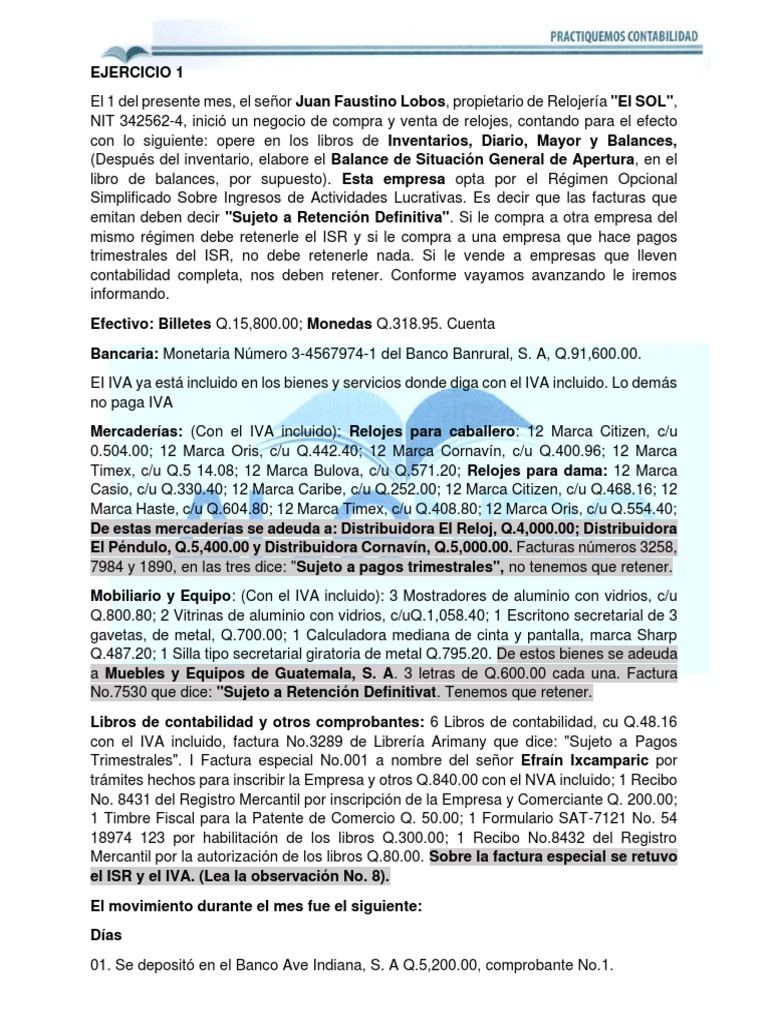 PRACTIQUEMOS CONTABILIDAD

EJERCICIO 1

El 1 del presente mes, el señor Juan Faustino Lobos, propietario de Relojería "El SOL", NIT 342562-4, inició un negocio de compra y venta de relojes, contando para el efecto con lo siguiente: opere en los libros de Inventarios, Diario, Mayor y Balances, (Después del inventario, elabore el Balance de Situación General de Apertura, en el libro de balances, por supuesto). Esta empresa opta por el Régimen Opcional Simplificado Sobre Ingresos de Actividades Lucrativas. Es decir que las facturas que emitan deben decir "Sujeto a Retención Definitiva". Si le compra a otra empresa del mismo régimen debe retenerle el ISR y si le compra a una empresa que hace pagos trimestrales del ISR, no debe retenerle nada. Si le vende a empresas que lleven contabilidad completa, nos deben retener. Conforme vayamos avanzando le iremos informando.

Efectivo: Billetes Q.15,800.00; Monedas Q.318.95. Cuenta

Bancaria: Monetaria Número 3-4567974-1 del Banco Banrural, S. A, Q.91,600.00.

El IVA ya está incluido en los bienes y servicios donde diga con el IVA incluido. Lo demás no paga IVA

Mercaderías: (Con el IVA incluido); Relojes para caballero: 12 Marca Citizen, c/u 0.504.00; 12 Marca Oris, c/u Q.442.40; 12 Marca Cornavín, c/u Q.400.96; 12 Marca Timex, c/u Q.5 14.08; 12 Marca Bulova, c/u Q.571.20; Relojes para dama: 12 Marca Casio, c/u Q.330.40; 12 Marca Caribe, c/u Q.252.00; 12 Marca Citizen, c/u Q.468.16; 12 Marca Haste, c/u Q.604.80; 12 Marca Timex, c/u Q.408.80; 12 Marca Oris, c/u Q.554.40; De estas mercaderías se adeuda a: Distribuidora El Reloj, Q.4,000.00; Distribuidora El Péndulo, Q.5,400.00 y Distribuidora Cornavín, Q.5,000.00. Facturas números 3258, 7984 y 1890, en las tres dice: "Sujeto a pagos trimestrales", no tenemos que retener.

Mobiliario y Equipo: (Con el IVA incluido): 3 Mostradores de aluminio con vidrios, c/u Q.800.80; 2 Vitrinas de aluminio con vidrios, c/uQ.1,058.40; 1 Escritono secretarial de 3 gavetas, de metal, Q.700.00; 1 Calculadora mediana de cinta y pantalla, marca Sharp Q.487.20; 1 Silla tipo secretarial giratoria de metal Q.795.20. De estos bienes se adeuda a Muebles y Equipos de Guatemala, S. A. 3 letras de Q.600.00 cada una. Factura No.7530 que dice: "Sujeto a Retención Definitivat. Tenemos que retener.

Libros de contabilidad y otros comprobantes: 6 Libros de contabilidad, cu Q.48.16 con el IVA incluido, factura No.3289 de Librería Arimany que dice: "Sujeto a Pagos Trimestrales". I Factura especial No.001 a nombre del señor Efraín Ixcamparic por trámites hechos para inscribir la Empresa y otros Q.840.00 con el NVA incluido; 1 Recibo No. 8431 del Registro Mercantil por inscripción de la Empresa y Comerciante Q. 200.00; 1 Timbre Fiscal para la Patente de Comercio Q. 50.00; 1 Formulario SAT-7121 No. 54 18974 123 por habilitación de los libros Q.300.00; 1 Recibo No.8432 del Registro Mercantil por la autorización de los libros Q.80.00. Sobre la factura especial se retuvo el ISR y el IVA. (Lea la observación No. 8).

El movimiento durante el mes fue el siguiente:

Días

01. Se depositó en el Banco Ave Indiana, S. A Q.5,200.00, comprobante No.1.